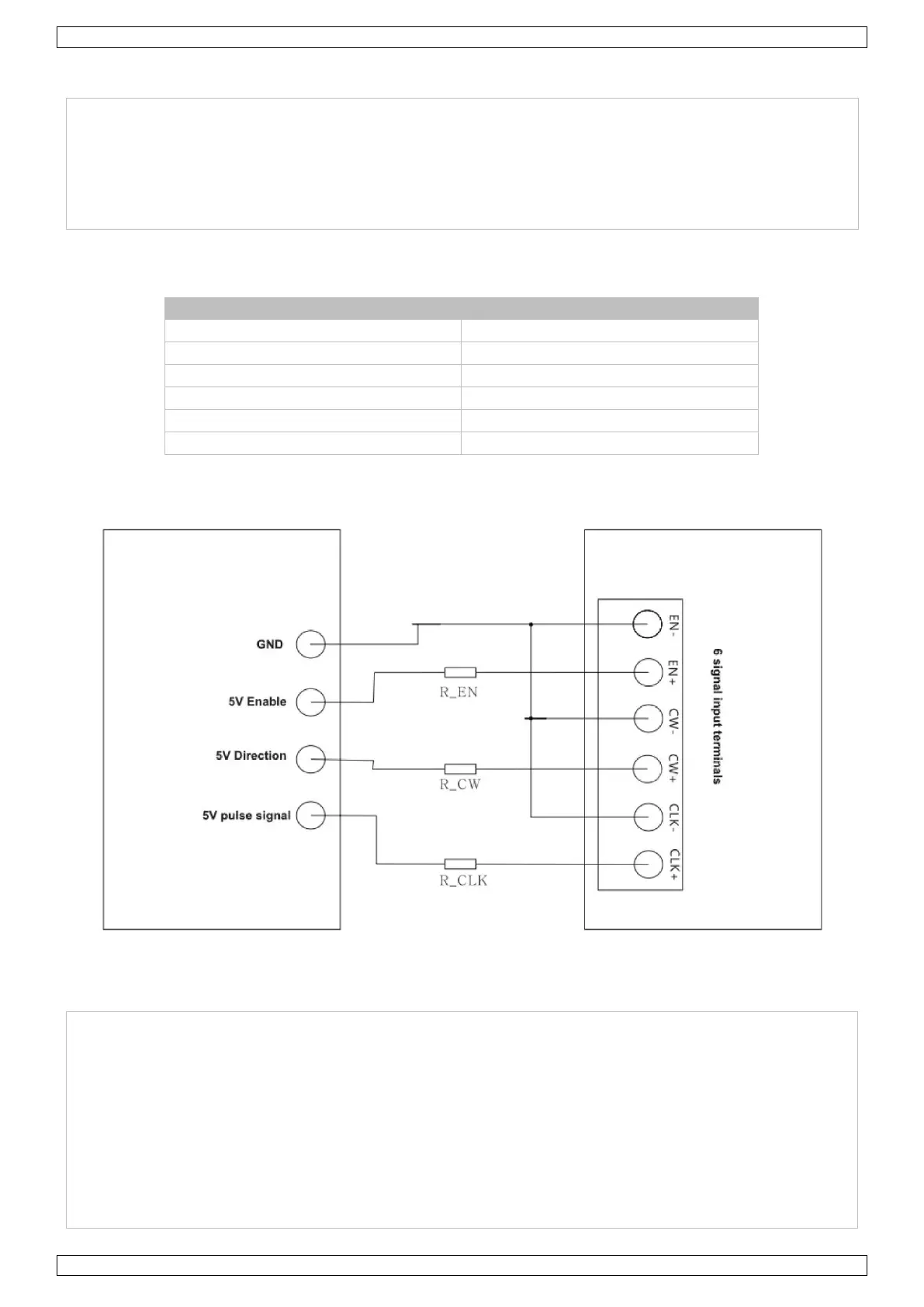 GND

5V Enable

5V Direction

5V pulse signal

R_EN

R_CW

R_CLK

EN-

EN+

CW-

CW+

CLK-

CLK+

6 signal input terminals